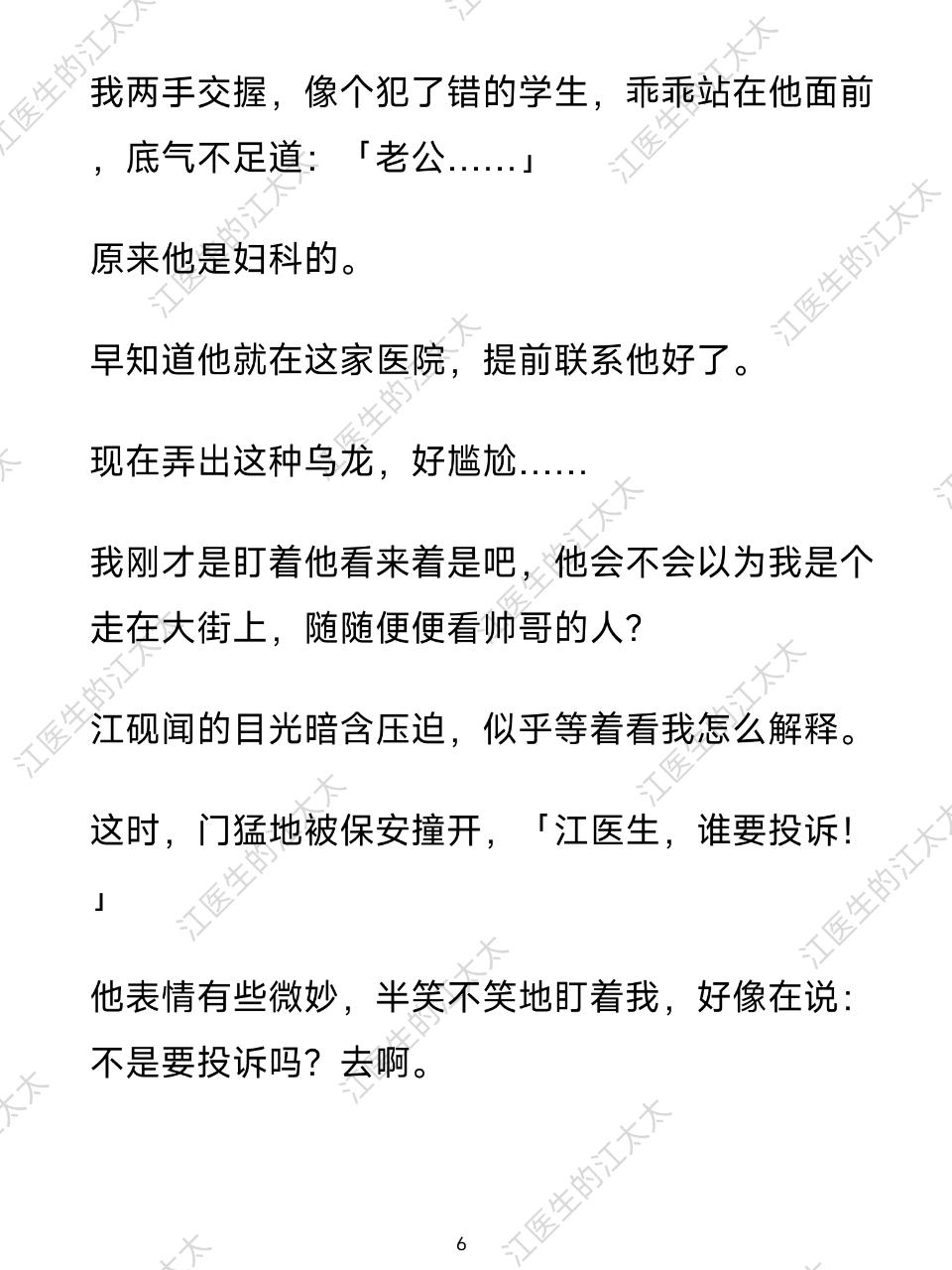 我两手交握，像个犯了错的学生，乖乖站在他面前，底气不足道：「老公……」

原来他是妇科的。

早知道他就在这家医院，提前联系他好了。

现在弄出这种乌龙，好尴尬……

我刚才是盯着他看来着是吧，他会不会以为我是个走在大街上，随随便便看帅哥的人？

江砚闻的目光暗含压迫，似乎等着看我怎么解释。

这时，门猛地被保安撞开，「江医生，谁要投诉！」

他表情有些微妙，半笑不笑地盯着我，好像在说：不是要投诉吗？去啊。

6

江医生的江太太